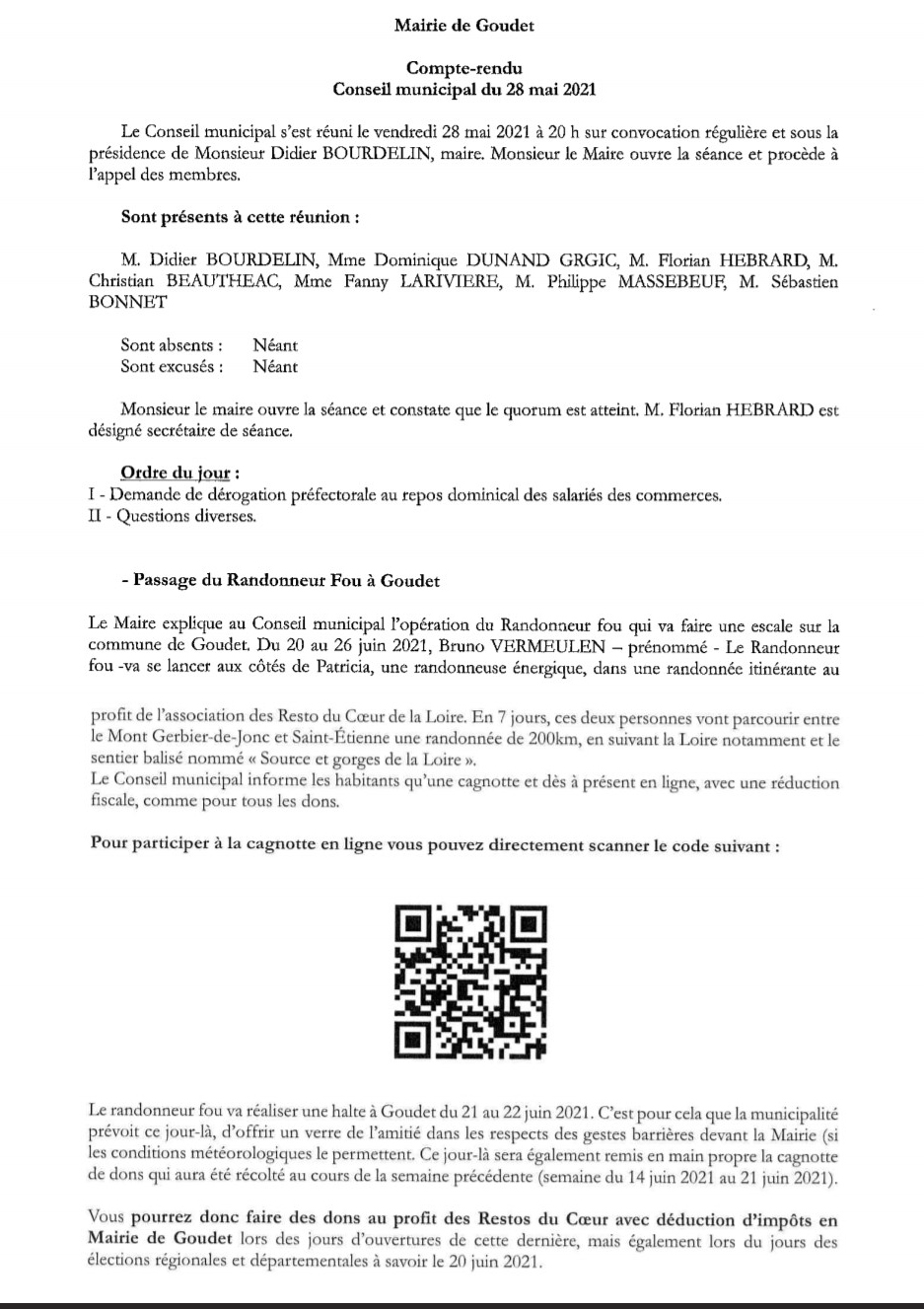 Mairie de Goudet

Compte-rendu
Conseil municipal du 28 mai 2021

Le Conseil municipal s'est réuni le vendredi 28 mai 2021 à 20 h sur convocation régulière et sous la présidence de Monsieur Didier BOURDELIN, maire. Monsieur le Maire ouvre la séance et procède à l'appel des membres.

Sont présents à cette réunion :

M. Didier BOURDELIN, Mme Dominique DUNAND GRGIC, M. Florian HEBRARD, M. Christian BEAUTHEAC, Mme Fanny LARIVIERE, M. Philippe MASSEBEUF, M. Sébastien BONNET

Sont absents : Néant
Sont excusés : Néant

Monsieur le maire ouvre la séance et constate que le quorum est atteint. M. Florian HEBRARD est désigné secrétaire de séance.

Ordre du jour :
I - Demande de dérogation préfectorale au repos dominical des salariés des commerces.
II - Questions diverses.

- Passage du Randonneur Fou à Goudet

Le Maire explique au Conseil municipal l'opération du Randonneur fou qui va faire une escale sur la commune de Goudet. Du 20 au 26 juin 2021, Bruno VERMEULEN – prénommé - Le Randonneur fou -va se lancer aux côtés de Patricia, une randonneuse énergique, dans une randonnée itinérante au

profit de l'association des Resto du Cœur de la Loire. En 7 jours, ces deux personnes vont parcourir entre le Mont Gerbier-de-Jonc et Saint-Étienne une randonnée de 200km, en suivant la Loire notamment et le sentier balisé nommé « Source et gorges de la Loire ».
Le Conseil municipal informe les habitants qu'une cagnotte et dès à présent en ligne, avec une réduction fiscale, comme pour tous les dons.

Pour participer à la cagnotte en ligne vous pouvez directement scanner le code suivant :

Le randonneur fou va réaliser une halte à Goudet du 21 au 22 juin 2021. C'est pour cela que la municipalité prévoit ce jour-là, d'offrir un verre de l'amitié dans les respects des gestes barrières devant la Mairie (si les conditions météorologiques le permettent. Ce jour-là sera également remis en main propre la cagnotte de dons qui aura été récolté au cours de la semaine précédente (semaine du 14 juin 2021 au 21 juin 2021).

Vous pourrez donc faire des dons au profit des Restos du Cœur avec déduction d'impôts en Mairie de Goudet lors des jours d'ouvertures de cette dernière, mais également lors du jours des élections régionales et départementales à savoir le 20 juin 2021.